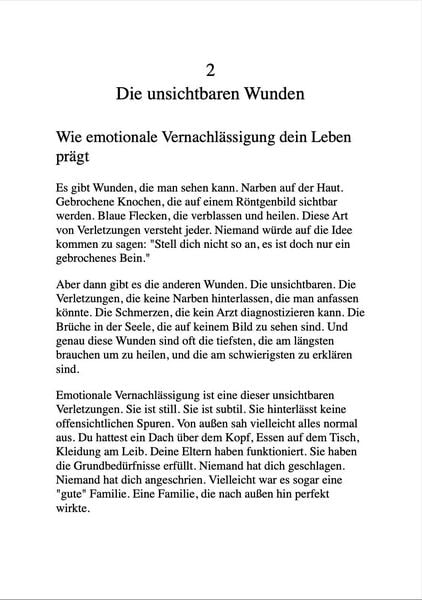 2
Die unsichtbaren Wunden

Wie emotionale Vernachlässigung dein Leben prägt

Es gibt Wunden, die man sehen kann. Narben auf der Haut. Gebrochene Knochen, die auf einem Röntgenbild sichtbar werden. Blaue Flecken, die verblassen und heilen. Diese Art von Verletzungen versteht jeder. Niemand würde auf die Idee kommen zu sagen: "Stell dich nicht so an, es ist doch nur ein gebrochenes Bein."

Aber dann gibt es die anderen Wunden. Die unsichtbaren. Die Verletzungen, die keine Narben hinterlassen, die man anfassen könnte. Die Schmerzen, die kein Arzt diagnostizieren kann. Die Brüche in der Seele, die auf keinem Bild zu sehen sind. Und genau diese Wunden sind oft die tiefsten, die am längsten brauchen um zu heilen, und die am schwierigsten zu erklären sind.

Emotionale Vernachlässigung ist eine dieser unsichtbaren Verletzungen. Sie ist still. Sie ist subtil. Sie hinterlässt keine offensichtlichen Spuren. Von außen sah vielleicht alles normal aus. Du hattest ein Dach über dem Kopf, Essen auf dem Tisch, Kleidung am Leib. Deine Eltern haben funktioniert. Sie haben die Grundbedürfnisse erfüllt. Niemand hat dich geschlagen. Niemand hat dich angeschrien. Vielleicht war es sogar eine "gute" Familie. Eine Familie, die nach außen hin perfekt wirkte.